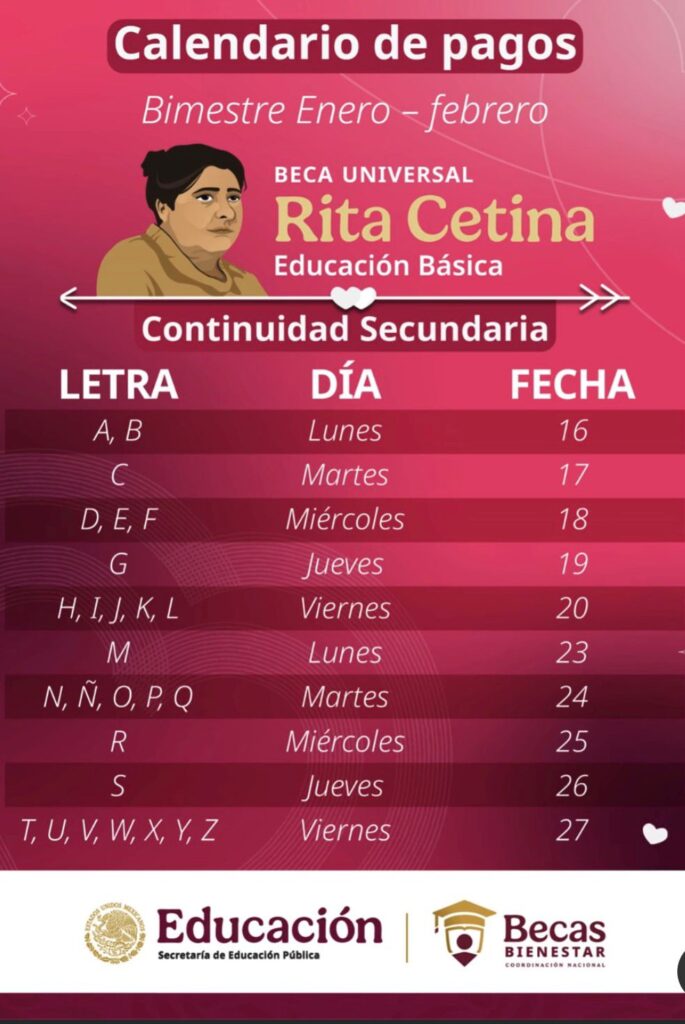 Calendario de pagos

Bimestre Enero – febrero

BECA UNIVERSAL
Rita Cetina
Educación Básica

Continuidad Secundaria

| LETRA | DÍA | FECHA |
|---|---|---|
| A, B | Lunes | 16 |
| C | Martes | 17 |
| D, E, F | Miércoles | 18 |
| G | Jueves | 19 |
| H, I, J, K, L | Viernes | 20 |
| M | Lunes | 23 |
| N, Ñ, O, P, Q | Martes | 24 |
| R | Miércoles | 25 |
| S | Jueves | 26 |
| T, U, V, W, X, Y, Z | Viernes | 27 |

Educación
Secretaría de Educación Pública

Becas
BIENESTAR
COORDINACIÓN NACIONAL